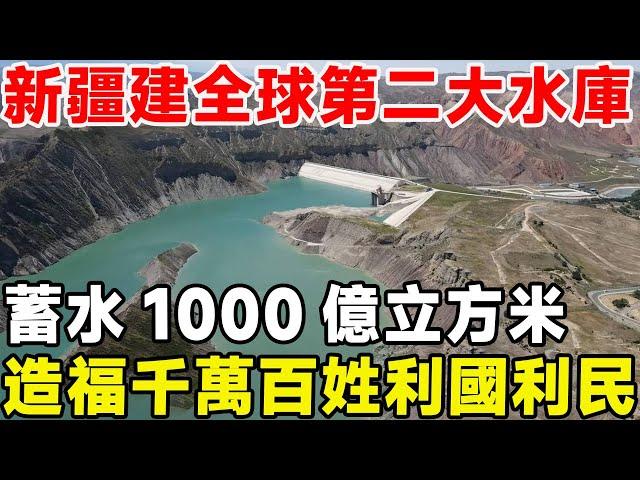 新疆建全球第二大水庫

蓄水 1000 億立方米
造福千萬百姓利國利民